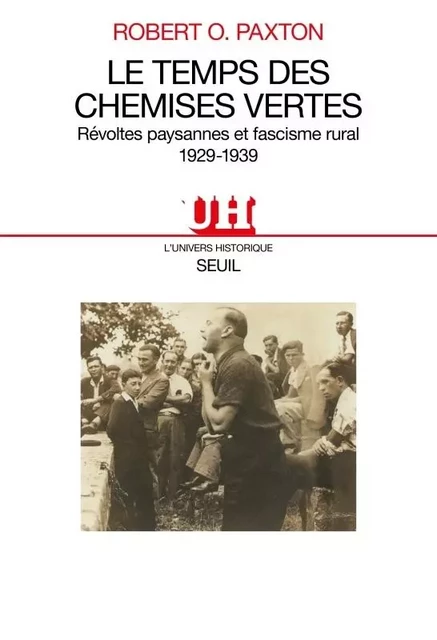 ROBERT O. PAXTON

LE TEMPS DES CHEMISES VERTES

Révoltes paysannes et fascisme rural 1929-1939

UH

L'UNIVERS HISTORIQUE

SEUIL